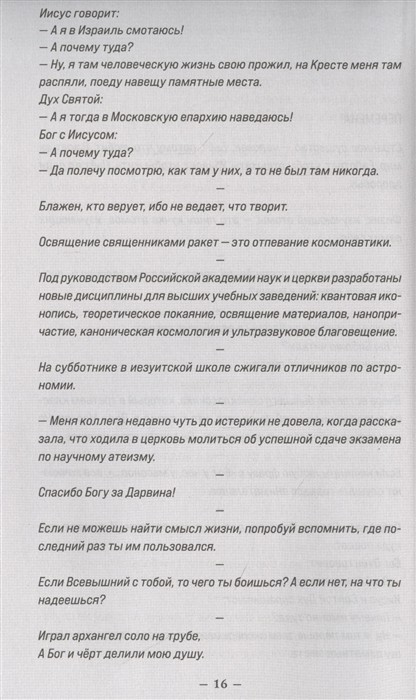 Иисус говорит:
— А я в Израиль смотаюсь!
— А почему туда?
— Ну, я там человеческую жизнь свою прожил, на Кресте меня там распяли, поеду навещу памятные места.
Дух Святой:
— А я тогда в Московскую епархию наведаюсь!
Бог с Иисусом:
— А почему туда?
— Да полечу посмотрю, как там у них, а то не был там никогда.

—

Блажен, кто верует, ибо не ведает, что творит.

—

Освящение священниками ракет — это отпевание космонавтики.

—

Под руководством Российской академии наук и церкви разработаны новые дисциплины для высших учебных заведений: квантовая иконопись, теоретическое покаяние, освящение материалов, нанопричастие, каноническая космология и ультразвуковое благовещение.

—

На субботнике в иезуитской школе сжигали отличников по астрономии.

—

— Меня коллега недавно чуть до истерики не довела, когда рассказала, что ходила в церковь молиться об успешной сдаче экзамена по научному атеизму.

—

Спасибо Богу за Дарвина!

—

Если не можешь найти смысл жизни, попробуй вспомнить, где последний раз ты им пользовался.

—

Если Всевышний с тобой, то чего ты боишься? А если нет, на что ты надеешься?

—

Играл архангел соло на трубе,
А Бог и чёрт делили мою душу.

— 16 —